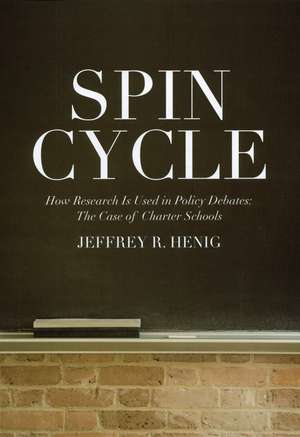 SPIN CYCLE

How Research Is Used in Policy Debates: The Case of Charter Schools

JEFFREY R. HENIG